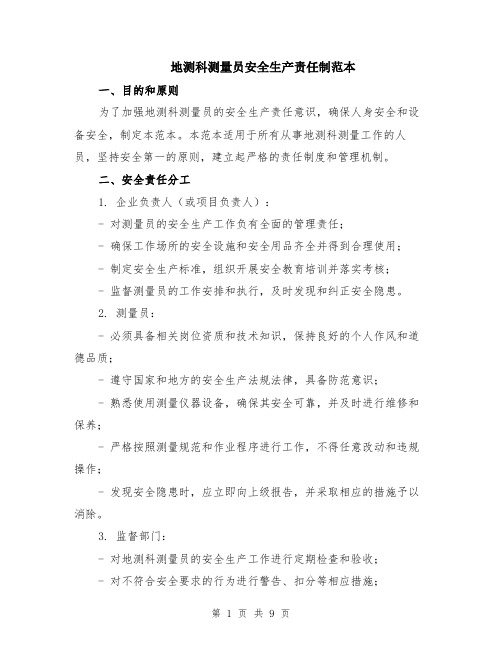 地测科测量员安全生产责任制范本

一、目的和原则

为了加强地测科测量员的安全生产责任意识，确保人身安全和设备安全，制定本范本。本范本适用于所有从事地测科测量工作的人员，坚持安全第一的原则，建立起严格的责任制度和管理机制。

二、安全责任分工

1. 企业负责人（或项目负责人）：

- 对测量员的安全生产工作负有全面的管理责任；

- 确保工作场所的安全设施和安全用品齐全并得到合理使用；

- 制定安全生产标准，组织开展安全教育培训并落实考核；

- 监督测量员的工作安排和执行，及时发现和纠正安全隐患。

2. 测量员：

- 必须具备相关岗位资质和技术知识，保持良好的个人作风和道德品质；

- 遵守国家和地方的安全生产法规法律，具备防范意识；

- 熟悉使用测量仪器设备，确保其安全可靠，并及时进行维修和保养；

- 严格按照测量规范和作业程序进行工作，不得任意改动和违规操作；

- 发现安全隐患时，应立即向上级报告，并采取相应的措施予以消除。

3. 监督部门：

- 对地测科测量员的安全生产工作进行定期检查和验收；

- 对不符合安全要求的行为进行警告、扣分等相应措施；

第 1 页 共 9 页